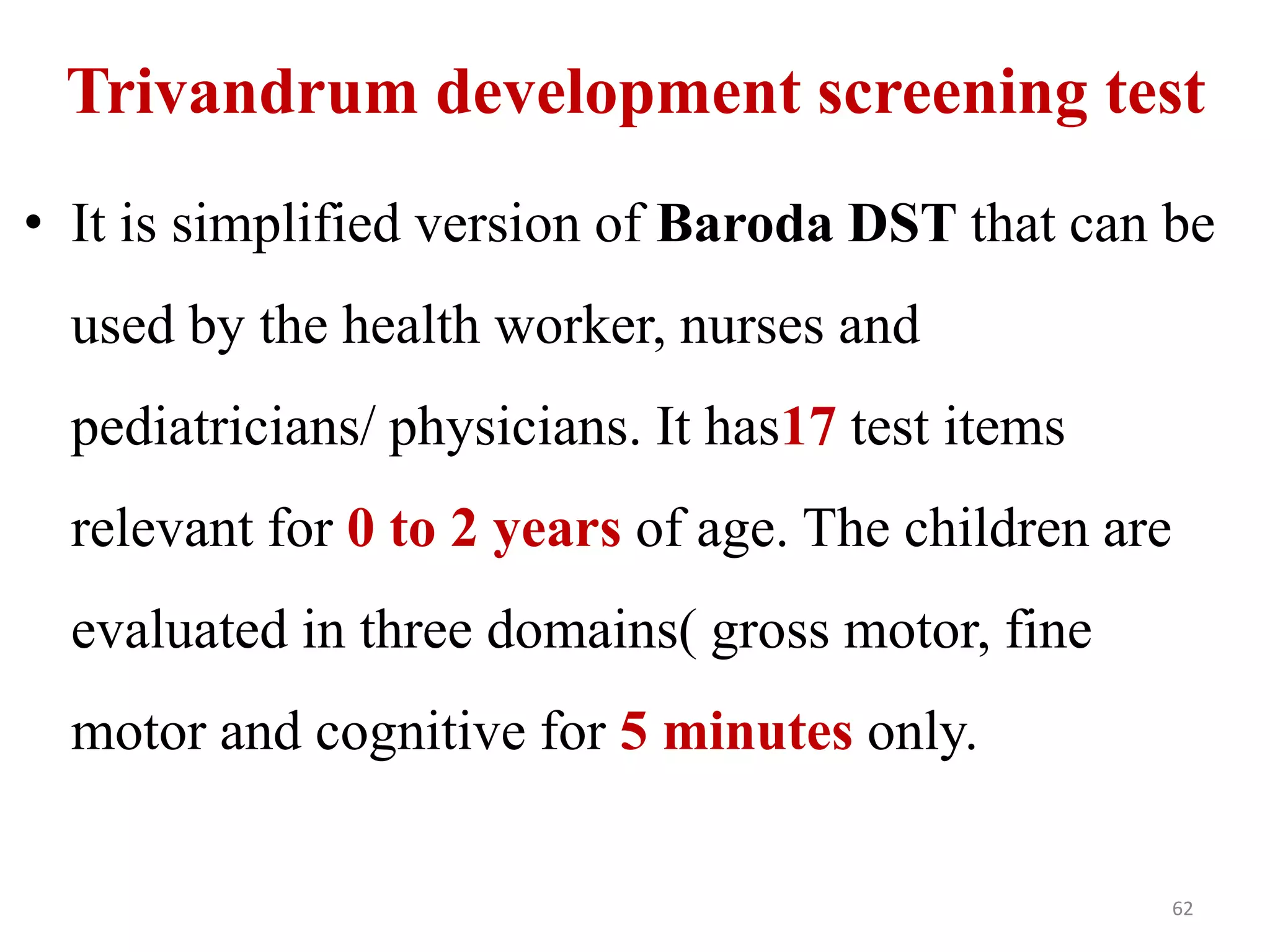 Trivandrum development screening test

• It is simplified version of Baroda DST that can be used by the health worker, nurses and pediatricians/ physicians. It has17 test items relevant for 0 to 2 years of age. The children are evaluated in three domains( gross motor, fine motor and cognitive for 5 minutes only.

62